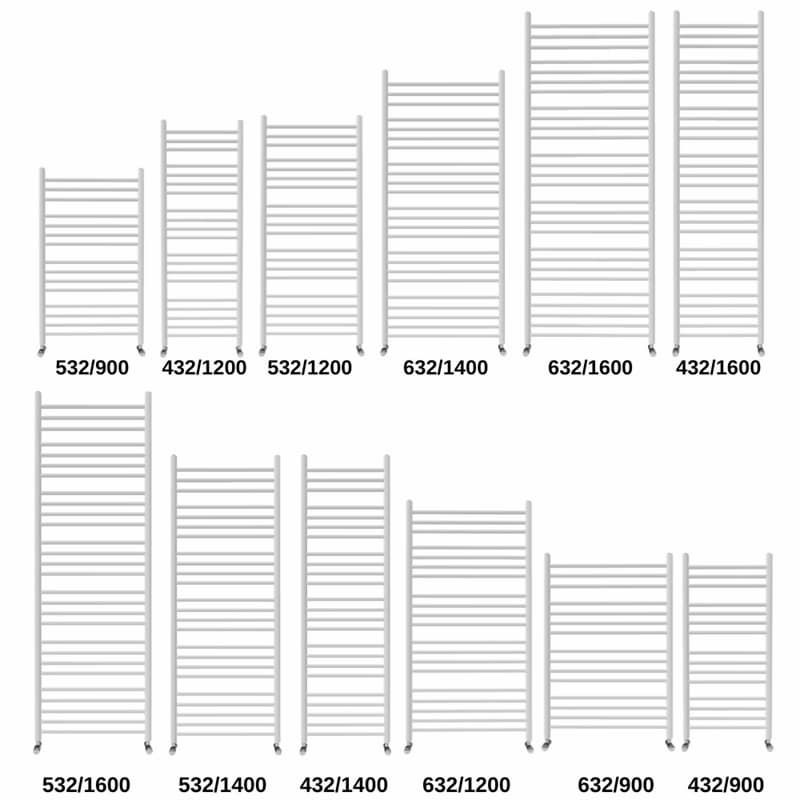 532/900 432/1200 532/1200 632/1400 632/1600 432/1600

532/1600 532/1400 432/1400 632/1200 632/900 432/900